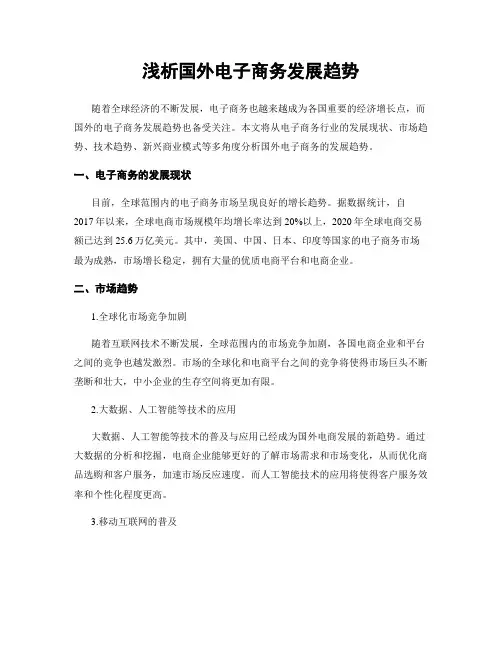 浅析国外电子商务发展趋势

随着全球经济的不断发展，电子商务也越来越成为各国重要的经济增长点，而国外的电子商务发展趋势也备受关注。本文将从电子商务行业的发展现状、市场趋势、技术趋势、新兴商业模式等多角度分析国外电子商务的发展趋势。

一、电子商务的发展现状

目前，全球范围内的电子商务市场呈现良好的增长趋势。据数据统计，自2017年以来，全球电商市场规模年均增长率达到20%以上，2020年全球电商交易额已达到25.6万亿美元。其中，美国、中国、日本、印度等国家的电子商务市场最为成熟，市场增长稳定，拥有大量的优质电商平台和电商企业。

二、市场趋势

1.全球化市场竞争加剧

随着互联网技术不断发展，全球范围内的市场竞争加剧，各国电商企业和平台之间的竞争也越发激烈。市场的全球化和电商平台之间的竞争将使得市场巨头不断垄断和壮大，中小企业的生存空间将更加有限。

2.大数据、人工智能等技术的应用

大数据、人工智能等技术的普及与应用已经成为国外电商发展的新趋势。通过大数据的分析和挖掘，电商企业能够更好的了解市场需求和市场变化，从而优化商品选购和客户服务，加速市场反应速度。而人工智能技术的应用将使得客户服务效率和个性化程度更高。

3.移动互联网的普及